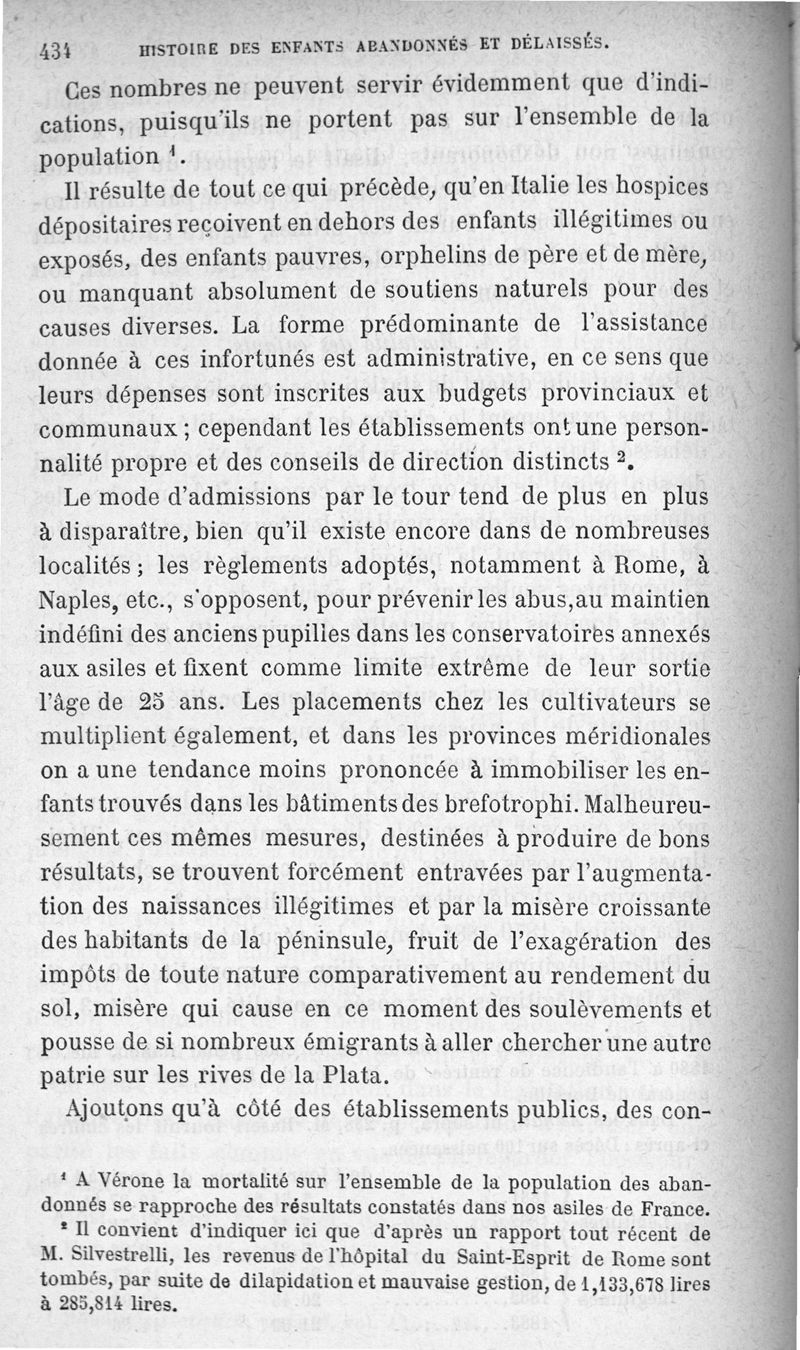 434 HISTOIRE DES ENFANTS ABANDONNÉS ET DÉLAISSÉS.

Ces nombres ne peuvent servir évidemment que d'indications, puisqu'ils ne portent pas sur l'ensemble de la population $^1$.

Il résulte de tout ce qui précède, qu'en Italie les hospices dépositaires reçoivent en dehors des enfants illégitimes ou exposés, des enfants pauvres, orphelins de père et de mère, ou manquant absolument de soutiens naturels pour des causes diverses. La forme prédominante de l'assistance donnée à ces infortunés est administrative, en ce sens que leurs dépenses sont inscrites aux budgets provinciaux et communaux ; cependant les établissements ont une personnalité propre et des conseils de direction distincts $^2$.

Le mode d'admissions par le tour tend de plus en plus à disparaître, bien qu'il existe encore dans de nombreuses localités ; les règlements adoptés, notamment à Rome, à Naples, etc., s'opposent, pour prévenir les abus,au maintien indéfini des anciens pupilles dans les conservatoires annexés aux asiles et fixent comme limite extrême de leur sortie l'âge de 25 ans. Les placements chez les cultivateurs se multiplient également, et dans les provinces méridionales on a une tendance moins prononcée à immobiliser les enfants trouvés dans les bâtiments des brefotrophi. Malheureusement ces mêmes mesures, destinées à produire de bons résultats, se trouvent forcément entravées par l'augmentation des naissances illégitimes et par la misère croissante des habitants de la péninsule, fruit de l'exagération des impôts de toute nature comparativement au rendement du sol, misère qui cause en ce moment des soulèvements et pousse de si nombreux émigrants à aller chercher une autre patrie sur les rives de la Plata.

Ajoutons qu'à côté des établissements publics, des con-

$^1$ A Vérone la mortalité sur l'ensemble de la population des abandonnés se rapproche des résultats constatés dans nos asiles de France.

$^2$ Il convient d'indiquer ici que d'après un rapport tout récent de M. Silvestrelli, les revenus de l'hôpital du Saint-Esprit de Rome sont tombés, par suite de dilapidation et mauvaise gestion, de 1,133,678 lires à 285,814 lires.